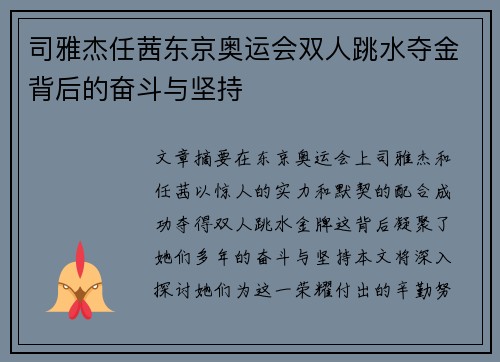 司雅杰任茜东京奥运会双人跳水夺金背后的奋斗与坚持

文章摘要在东京奥运会上司雅杰和任茜以惊人的实力和默契的配合成功夺得双人跳水金牌这背后凝聚了她们多年的奋斗与坚持本文将深入探讨她们为这一荣耀付出的辛勤努